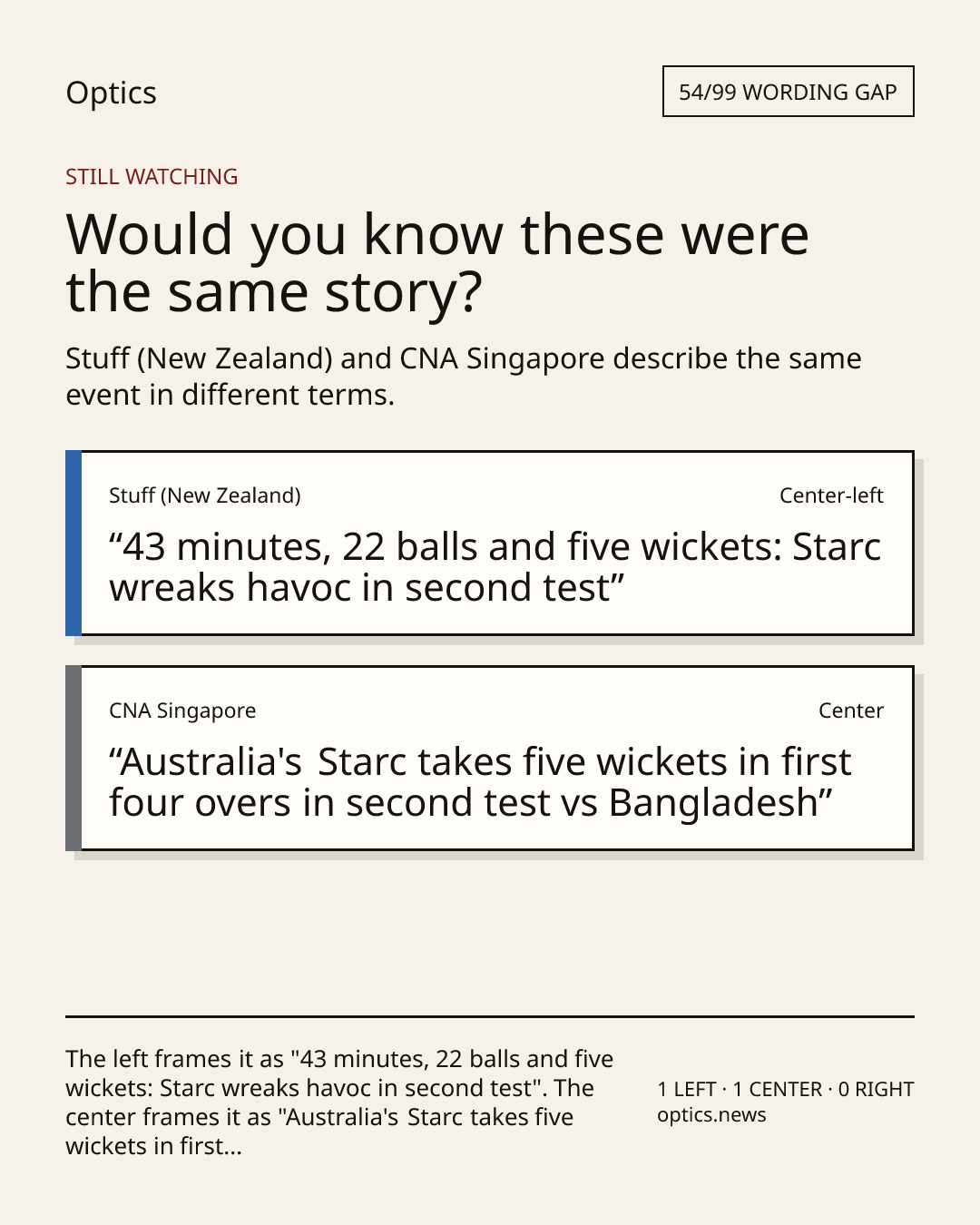 Optics

54/99 WORDING GAP

STILL WATCHING

Would you know these were the same story?

Stuff (New Zealand) and CNA Singapore describe the same event in different terms.

Stuff (New Zealand)

Center-left

"43 minutes, 22 balls and five wickets: Starc wreaks havoc in second test"

CNA Singapore

Center

"Australia's Starc takes five wickets in first four overs in second test vs Bangladesh"

The left frames it as "43 minutes, 22 balls and five wickets: Starc wreaks havoc in second test". The center frames it as "Australia's Starc takes five wickets in first...

1 LEFT · 1 CENTER · 0 RIGHT
optics.news